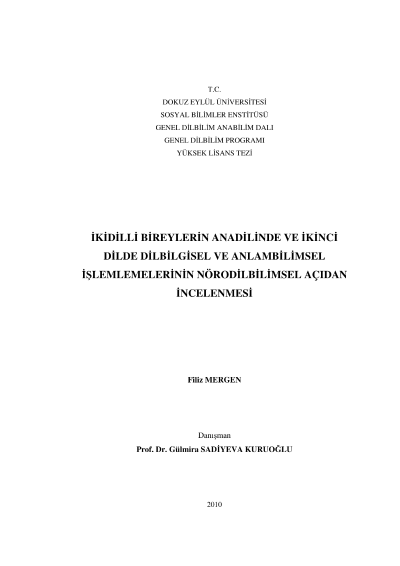 T.C.
DOKUZ EYLÜL ÜNİVERSİTESİ
SOSYAL BİLİMLER ENSTİTÜSÜ
GENEL DİLBİLİM ANABİLİM DALI
GENEL DİLBİLİM PROGRAMI
YÜKSEK LİSANS TEZİ

İKİDİLLİ BİREYLERİN ANADİLİNDE VE İKİNCİ DİLDE DİLBİLGİSEL VE ANLAMBİLİMSEL İŞLEMLEMELERİNİN NÖRODİLBİLİMSEL AÇIDAN İNCELENMESİ

Filiz MERGEN

Danışman
Prof. Dr. Gülmira SADİYEVA KURUOĞLU

2010